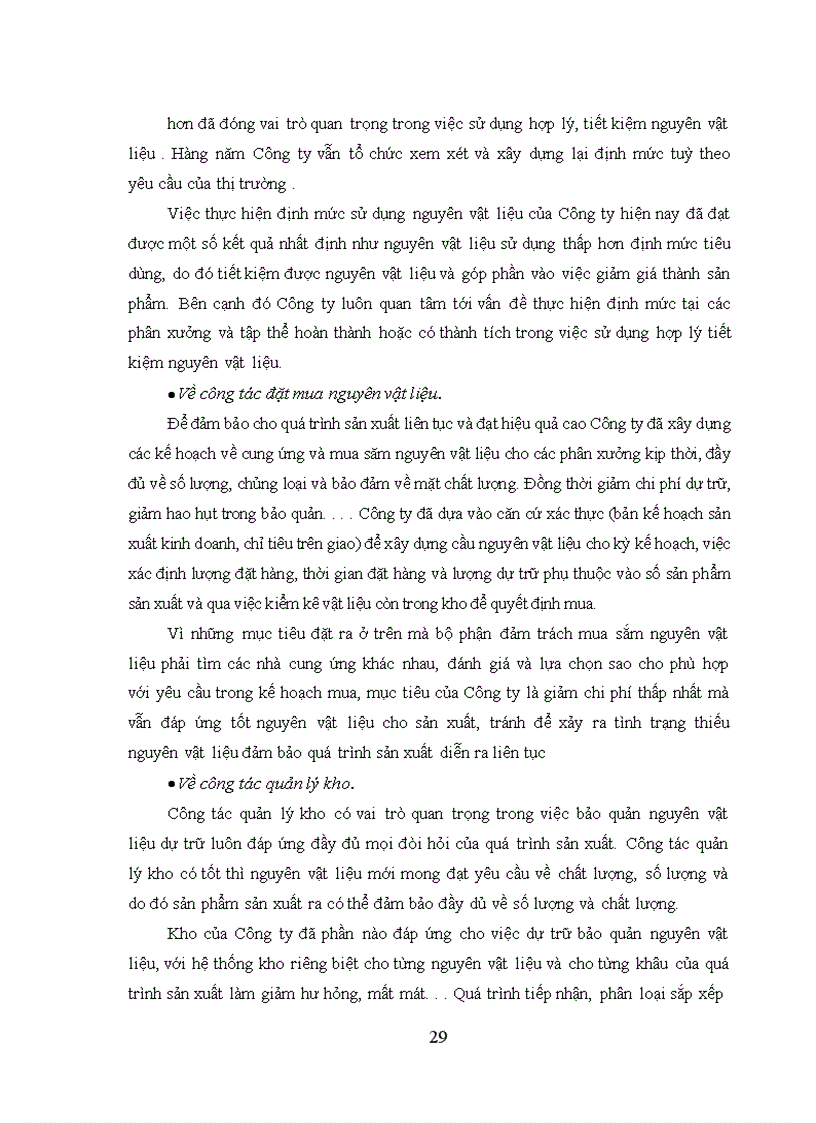 hơn đã đóng vai trò quan trọng trong việc sử dụng hợp lý, tiết kiệm nguyên vật liệu . Hàng năm Công ty vẫn tổ chức xem xét và xây dựng lại định mức tuỳ theo yêu cầu của thị trường .

Việc thực hiện định mức sử dụng nguyên vật liệu của Công ty hiện nay đã đạt được một số kết quả nhất định như nguyên vật liệu sử dụng thấp hơn định mức tiêu dùng, do đó tiết kiệm được nguyên vật liệu và góp phần vào việc giảm giá thành sản phẩm. Bên cạnh đó Công ty luôn quan tâm tới vấn đề thực hiện định mức tại các phân xưởng và tập thể hoàn thành hoặc có thành tích trong việc sử dụng hợp lý tiết kiệm nguyên vật liệu.

• Về công tác đặt mua nguyên vật liệu.

Để đảm bảo cho quá trình sản xuất liên tục và đạt hiệu quả cao Công ty đã xây dựng các kế hoạch về cung ứng và mua sắm nguyên vật liệu cho các phân xưởng kịp thời, đầy đủ về số lượng, chủng loại và bảo đảm về mặt chất lượng. Đồng thời giảm chi phí dự trữ, giảm hao hụt trong bảo quản. . . . Công ty đã dựa vào căn cứ xác thực (bản kế hoạch sản xuất kinh doanh, chỉ tiêu trên giao) để xây dựng cầu nguyên vật liệu cho kỳ kế hoạch, việc xác định lượng đặt hàng, thời gian đặt hàng và lượng dự trữ phụ thuộc vào số sản phẩm sản xuất và qua việc kiểm kê vật liệu còn trong kho để quyết định mua.

Vì những mục tiêu đặt ra ở trên mà bộ phận đảm trách mua sắm nguyên vật liệu phải tìm các nhà cung ứng khác nhau, đánh giá và lựa chọn sao cho phù hợp với yêu cầu trong kế hoạch mua, mục tiêu của Công ty là giảm chi phí thấp nhất mà vẫn đáp ứng tốt nguyên vật liệu cho sản xuất, tránh để xảy ra tình trạng thiếu nguyên vật liệu đảm bảo quá trình sản xuất diễn ra liên tục

• Về công tác quản lý kho.

Công tác quản lý kho có vai trò quan trọng trong việc bảo quản nguyên vật liệu dự trữ luôn đáp ứng đầy đủ mọi đòi hỏi của quá trình sản xuất. Công tác quản lý kho có tốt thì nguyên vật liệu mới mong đạt yêu cầu về chất lượng, số lượng và do đó sản phẩm sản xuất ra có thể đảm bảo đầy đủ về số lượng và chất lượng.

Kho của Công ty đã phần nào đáp ứng cho việc dự trữ bảo quản nguyên vật liệu, với hệ thống kho riêng biệt cho từng nguyên vật liệu và cho từng khâu của quá trình sản xuất làm giảm hư hỏng, mất mát. . . Quá trình tiếp nhận, phân loại sắp xếp

29